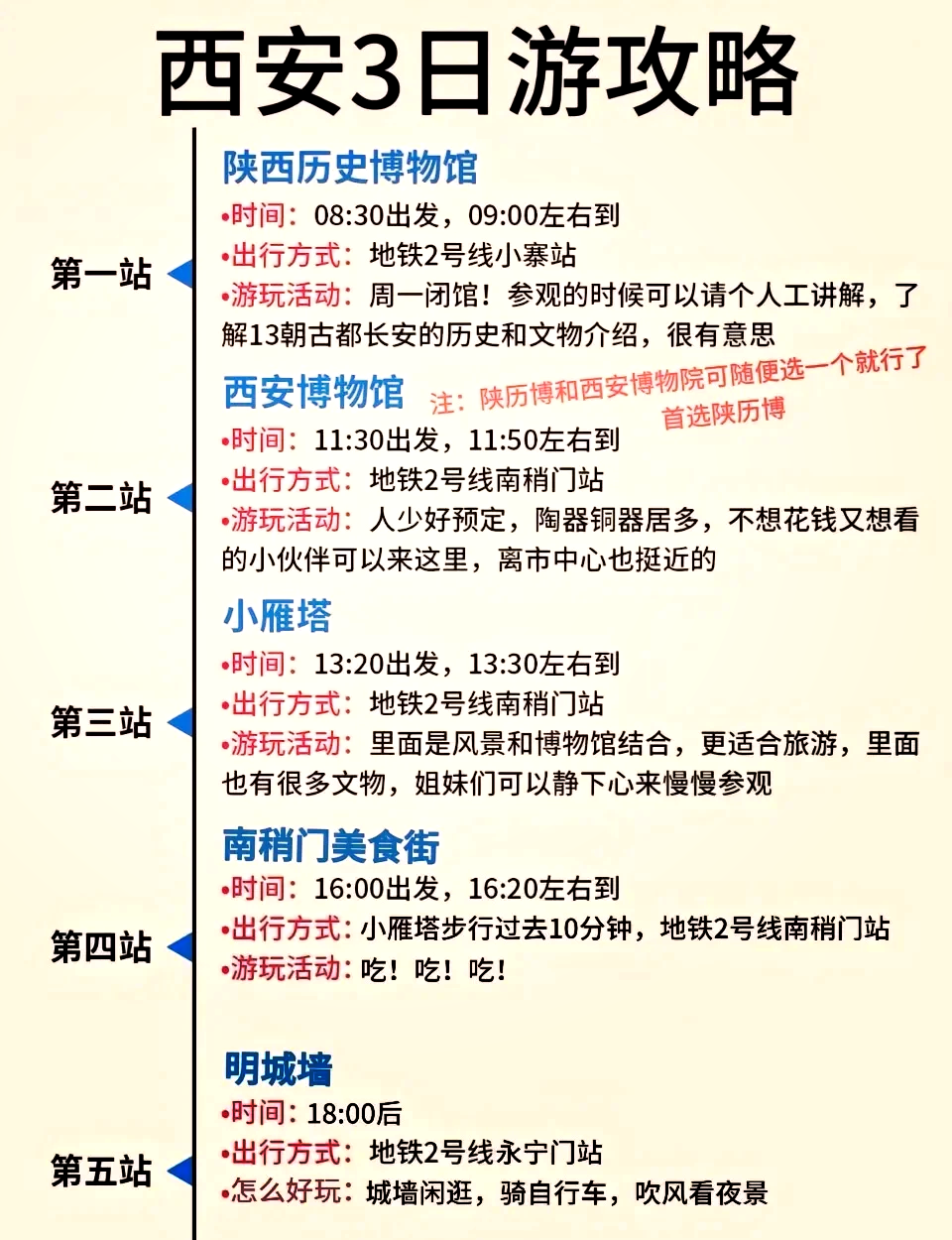 西安3日游攻略

第一站

陕西历史博物馆
•时间：08:30出发，09:00左右到
•出行方式：地铁2号线小寨站
•游玩活动：周一闭馆！参观的时候可以请个人工讲解，了解13朝古都长安的历史和文物介绍，很有意思

第二站

西安博物馆
注：陕历博和西安博物院可随便选一个就行了 首选陕历博
•时间：11:30出发，11:50左右到
•出行方式：地铁2号线南稍门站
•游玩活动：人少好预定，陶器铜器居多，不想花钱又想看的小伙伴可以来这里，离市中心也挺近的

第三站

小雁塔
•时间：13:20出发，13:30左右到
•出行方式：地铁2号线南稍门站
•游玩活动：里面是风景和博物馆结合，更适合旅游，里面也有很多文物，姐妹们可以静下心来慢慢参观

第四站

南稍门美食街
•时间：16:00出发，16:20左右到
•出行方式：小雁塔步行过去10分钟，地铁2号线南稍门站
•游玩活动：吃！吃！吃！

第五站

明城墙
•时间：18:00后
•出行方式：地铁2号线永宁门站
•怎么好玩：城墙闲逛，骑自行车，吹风看夜景